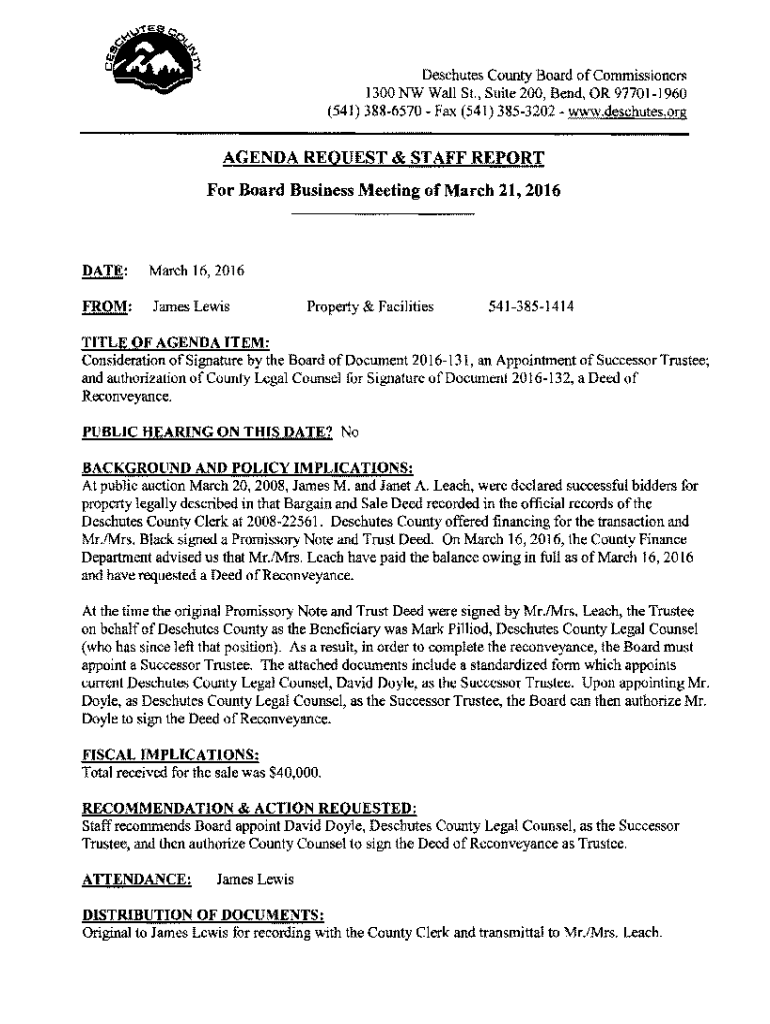 DESCHUTES COUNTY

Deschutes County Board of Commissioners
1300 NW Wall St., Suite 200, Bend, OR 97701-1960
(541) 388-6570 - Fax (541) 385-3202 - www.deschutes.org

AGENDA REQUEST & STAFF REPORT

For Board Business Meeting of March 21, 2016

DATE: March 16, 2016

FROM: James Lewis Property & Facilities 541-385-1414

TITLE OF AGENDA ITEM:
Consideration of Signature by the Board of Document 2016-131, an Appointment of Successor Trustee; and authorization of County Legal Counsel for Signature of Document 2016-132, a Deed of Reconveyance.

PUBLIC HEARING ON THIS DATE? No

BACKGROUND AND POLICY IMPLICATIONS:
At public auction March 20, 2008, James M. and Janet A. Leach, were declared successful bidders for property legally described in that Bargain and Sale Deed recorded in the official records of the Deschutes County Clerk at 2008-22561. Deschutes County offered financing for the transaction and Mr./Mrs. Black signed a Promissory Note and Trust Deed. On March 16, 2016, the County Finance Department advised us that Mr./Mrs. Leach have paid the balance owing in full as of March 16, 2016 and have requested a Deed of Reconveyance.

At the time the original Promissory Note and Trust Deed were signed by Mr./Mrs. Leach, the Trustee on behalf of Deschutes County as the Beneficiary was Mark Pilliod, Deschutes County Legal Counsel (who has since left that position). As a result, in order to complete the reconveyance, the Board must appoint a Successor Trustee. The attached documents include a standardized form which appoints current Deschutes County Legal Counsel, David Doyle, as the Successor Trustee. Upon appointing Mr. Doyle, as Deschutes County Legal Counsel, as the Successor Trustee, the Board can then authorize Mr. Doyle to sign the Deed of Reconveyance.

FISCAL IMPLICATIONS:
Total received for the sale was $40,000.

RECOMMENDATION & ACTION REQUESTED:
Staff recommends Board appoint David Doyle, Deschutes County Legal Counsel, as the Successor Trustee, and then authorize County Counsel to sign the Deed of Reconveyance as Trustee.

ATTENDANCE: James Lewis

DISTRIBUTION OF DOCUMENTS:
Original to James Lewis for recording with the County Clerk and transmittal to Mr./Mrs. Leach.